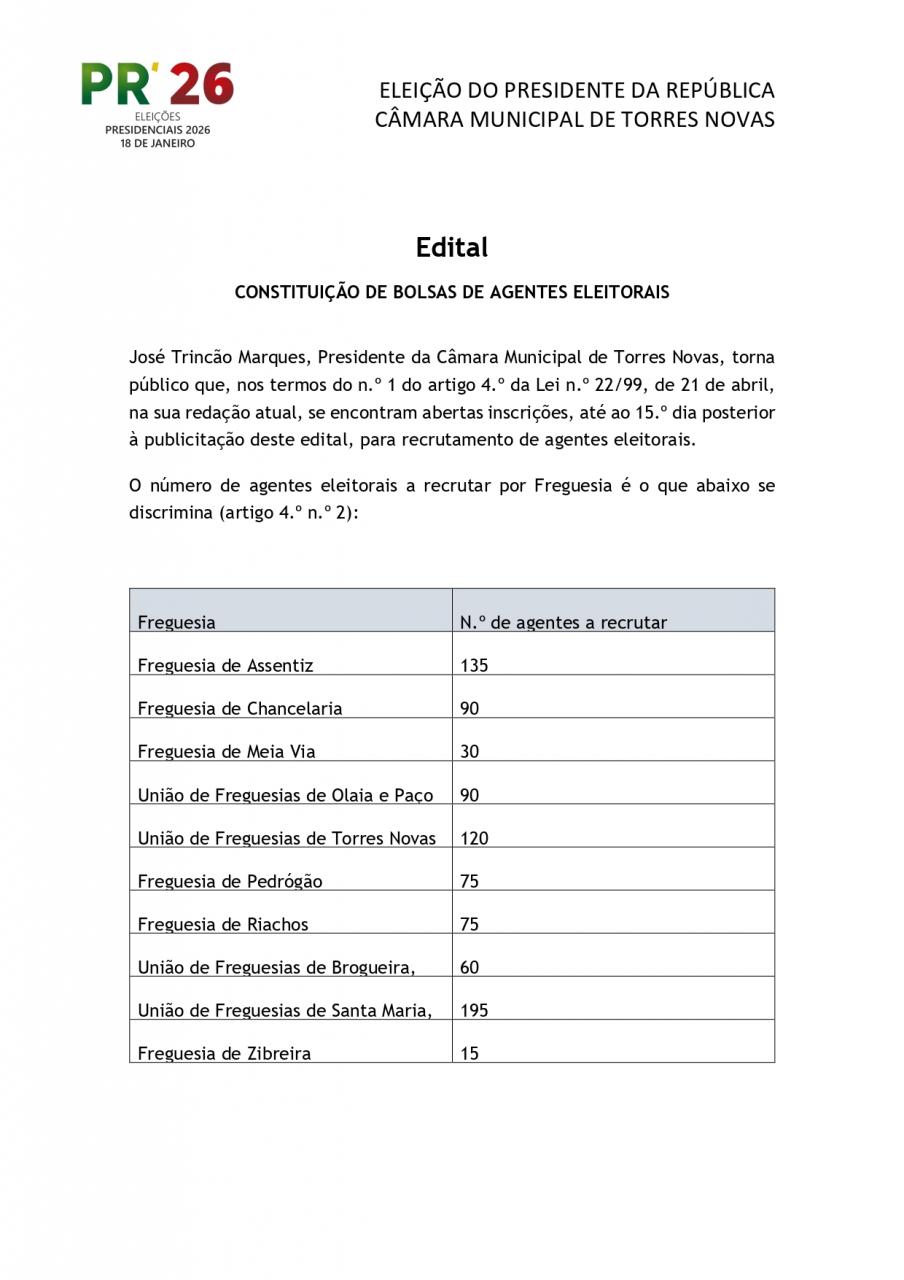 PR' 26
ELEIÇÕES
PRESIDENCIAIS 2026
18 DE JANEIRO

ELEIÇÃO DO PRESIDENTE DA REPÚBLICA
CÂMARA MUNICIPAL DE TORRES NOVAS

Edital

CONSTITUIÇÃO DE BOLSAS DE AGENTES ELEITORAIS

José Trincão Marques, Presidente da Câmara Municipal de Torres Novas, torna público que, nos termos do n.º 1 do artigo 4.º da Lei n.º 22/99, de 21 de abril, na sua redação atual, se encontram abertas inscrições, até ao 15.º dia posterior à publicitação deste edital, para recrutamento de agentes eleitorais.

O número de agentes eleitorais a recrutar por Freguesia é o que abaixo se discrimina (artigo 4.º n.º 2):

| Freguesia | N.º de agentes a recrutar |
|---|---|
| Freguesia de Assentiz | 135 |
| Freguesia de Chancelaria | 90 |
| Freguesia de Meia Via | 30 |
| União de Freguesias de Olaia e Paço | 90 |
| União de Freguesias de Torres Novas | 120 |
| Freguesia de Pedrógão | 75 |
| Freguesia de Riachos | 75 |
| União de Freguesias de Brogueira, | 60 |
| União de Freguesias de Santa Maria, | 195 |
| Freguesia de Zibreira | 15 |